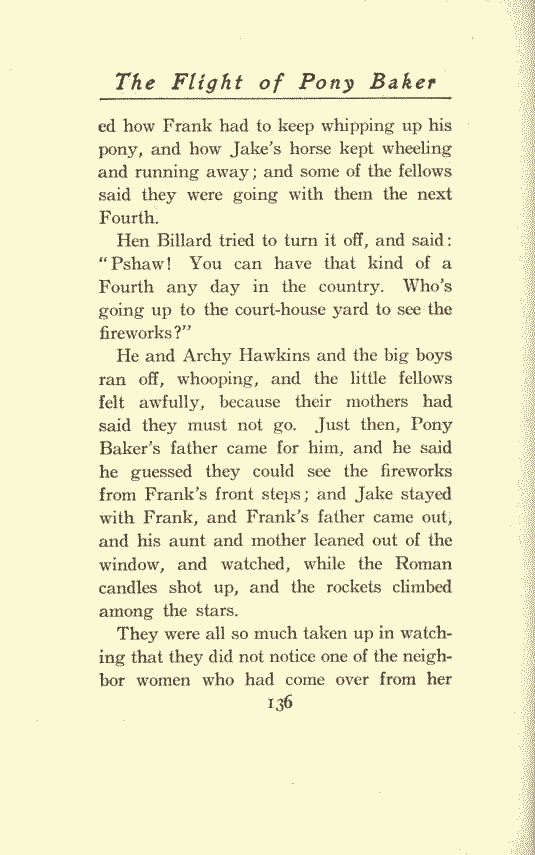 The Flight of Pony Baker

ed how Frank had to keep whipping up his pony, and how Jake's horse kept wheeling and running away; and some of the fellows said they were going with them the next Fourth.

Hen Billard tried to turn it off, and said: "Pshaw! You can have that kind of a Fourth any day in the country. Who's going up to the court-house yard to see the fireworks?"

He and Archy Hawkins and the big boys ran off, whooping, and the little fellows felt awfully, because their mothers had said they must not go. Just then, Pony Baker's father came for him, and he said he guessed they could see the fireworks from Frank's front steps; and Jake stayed with Frank, and Frank's father came out, and his aunt and mother leaned out of the window, and watched, while the Roman candles shot up, and the rockets climbed among the stars.

They were all so much taken up in watching that they did not notice one of the neighbor women who had come over from her

136